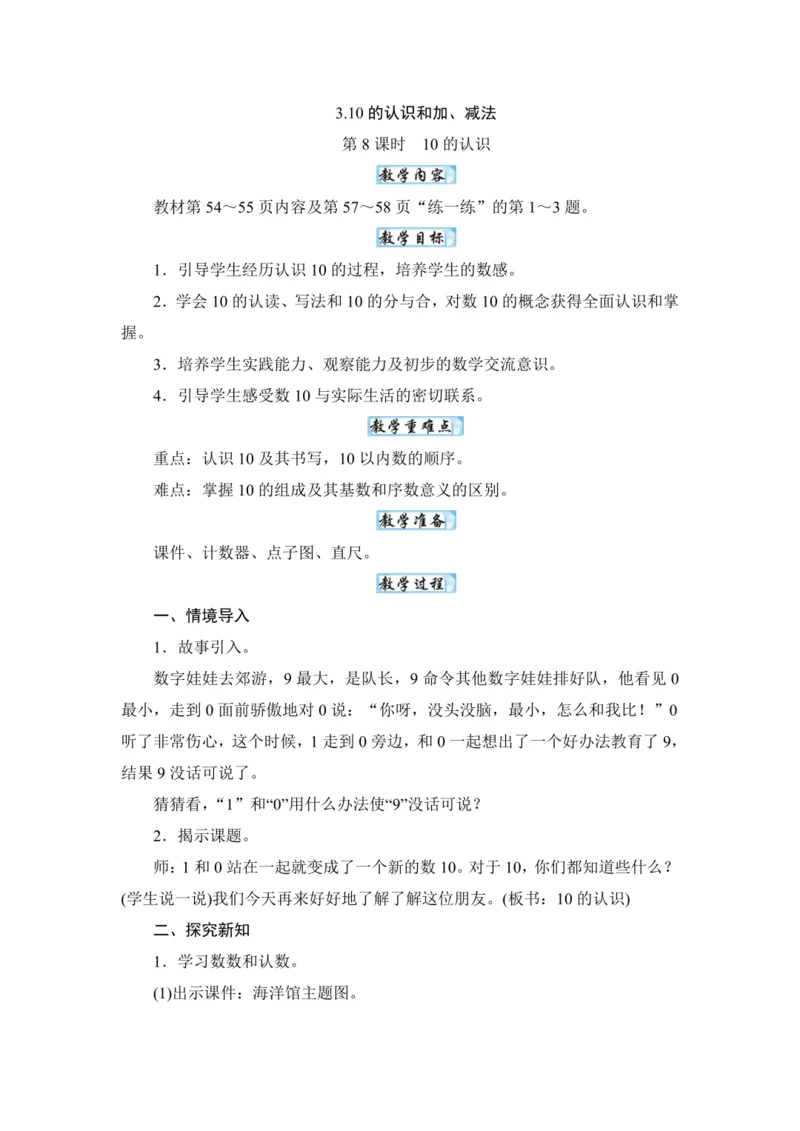 3.10 的认识和加、减法

第 8 课时　10 的认识

教学内容

教材第 54～55 页内容及第 57～58 页“练一练”的第 1～3 题。

教学目标

1．引导学生经历认识 10 的过程，培养学生的数感。

2．学会 10 的认读、写法和 10 的分与合，对数 10 的概念获得全面认识和掌握。

3．培养学生实践能力、观察能力及初步的数学交流意识。

4．引导学生感受数 10 与实际生活的密切联系。

教学重难点

重点：认识 10 及其书写，10 以内数的顺序。

难点：掌握 10 的组成及其基数和序数意义的区别。

教学准备

课件、计数器、点子图、直尺。

教学过程

一、情境导入

1．故事引入。

数字娃娃去郊游，9 最大，是队长，9 命令其他数字娃娃排好队，他看见 0 最小，走到 0 面前骄傲地对 0 说：“你呀，没头没脑，最小，怎么和我比！”0 听了非常伤心，这个时候，1 走到 0 旁边，和 0 一起想出了一个好办法教育了 9，结果 9 没话可说了。

猜猜看，“1”和“0”用什么办法使“9”没话可说？

2．揭示课题。

师：1 和 0 站在一起就变成了一个新的数 10。对于 10，你们都知道些什么？(学生说一说)我们今天再来好好地了解了解这位朋友。(板书：10 的认识)

二、探究新知

1．学习数数和认数。

(1)出示课件：海洋馆主题图。